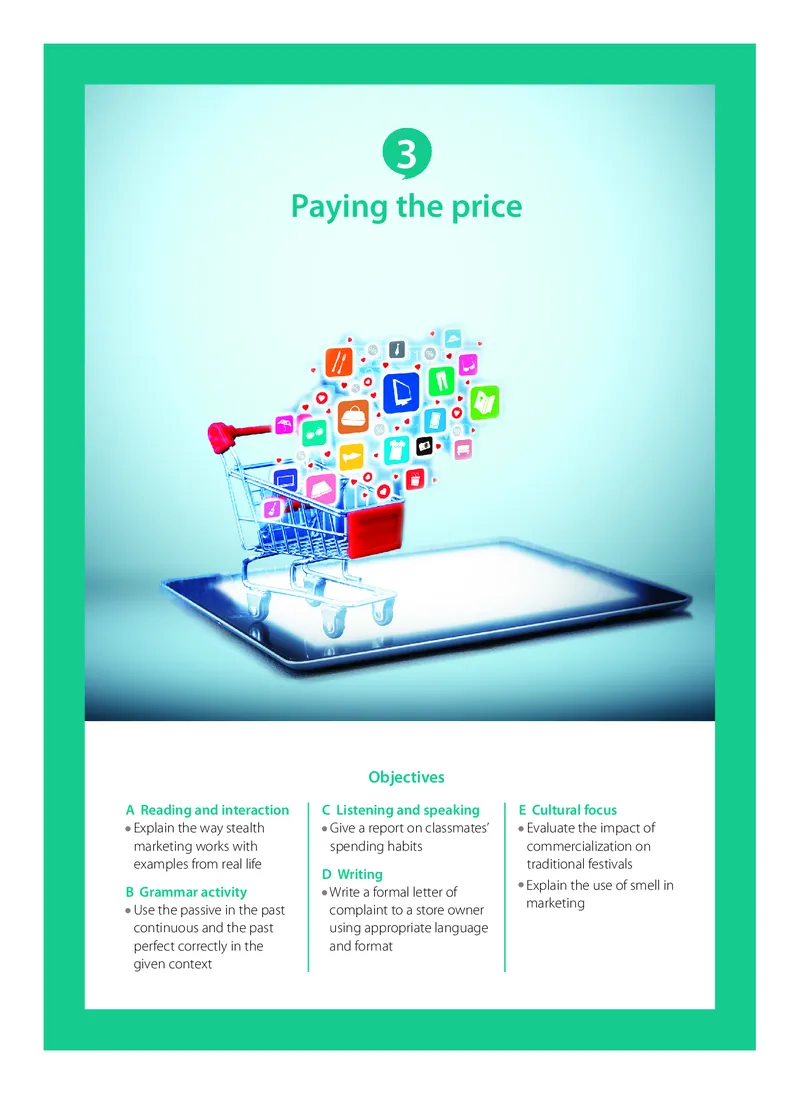 3

Paying the price

Objectives

A Reading and interaction
• Explain the way stealth marketing works with examples from real life

B Grammar activity
• Use the passive in the past continuous and the past perfect correctly in the given context

C Listening and speaking
• Give a report on classmates' spending habits

D Writing
• Write a formal letter of complaint to a store owner using appropriate language and format

E Cultural focus
• Evaluate the impact of commercialization on traditional festivals
• Explain the use of smell in marketing